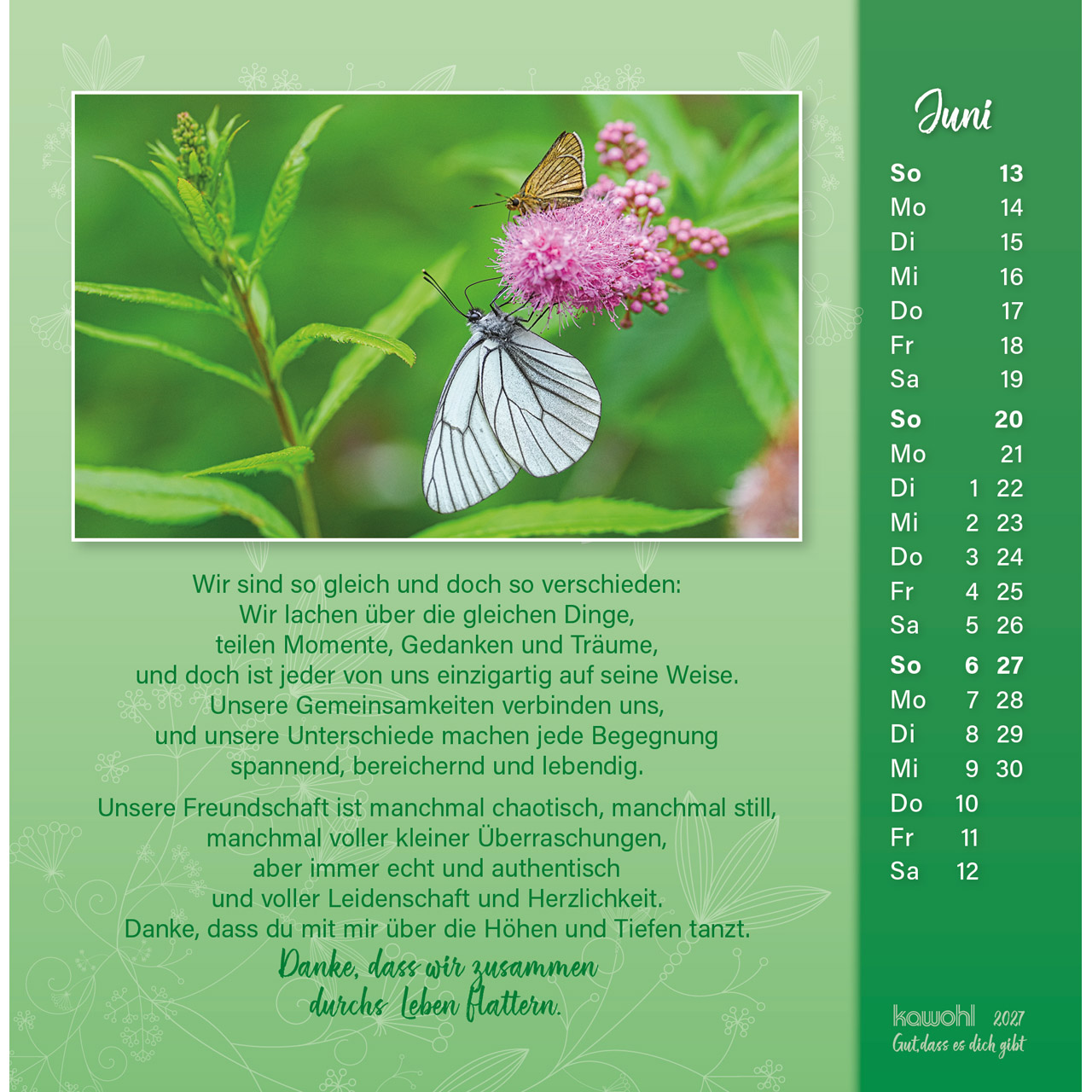 Wir sind so gleich und doch so verschieden:
Wir lachen über die gleichen Dinge,
teilen Momente, Gedanken und Träume,
und doch ist jeder von uns einzigartig auf seine Weise.
Unsere Gemeinsamkeiten verbinden uns,
und unsere Unterschiede machen jede Begegnung
spannend, bereichernd und lebendig.

Unsere Freundschaft ist manchmal chaotisch, manchmal still,
manchmal voller kleiner Überraschungen,
aber immer echt und authentisch
und voller Leidenschaft und Herzlichkeit.
Danke, dass du mit mir über die Höhen und Tiefen tanzt.

Danke, dass wir zusammen
durchs Leben flattern.

Juni

| | | |
|---|---|---|
| So | | 13 |
| Mo | | 14 |
| Di | | 15 |
| Mi | | 16 |
| Do | | 17 |
| Fr | | 18 |
| Sa | | 19 |
| So | | 20 |
| Mo | | 21 |
| Di | 1 | 22 |
| Mi | 2 | 23 |
| Do | 3 | 24 |
| Fr | 4 | 25 |
| Sa | 5 | 26 |
| So | 6 | 27 |
| Mo | 7 | 28 |
| Di | 8 | 29 |
| Mi | 9 | 30 |
| Do | 10 | |
| Fr | 11 | |
| Sa | 12 | |

kawohl 2027
Gut, dass es dich gibt